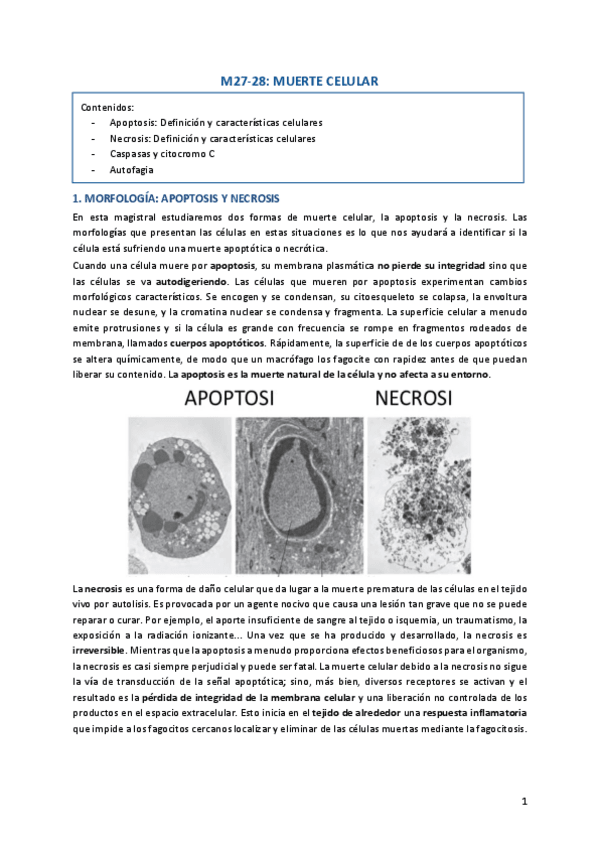 M27-28: MUERTE CELULAR

Contenidos:
- Apoptosis: Definición y características celulares
- Necrosis: Definición y características celulares
- Caspasas y citocromo C
- Autofagia

1. MORFOLOGÍA: APOPTOSIS Y NECROSIS

En esta magistral estudiaremos dos formas de muerte celular, la apoptosis y la necrosis. Las morfologías que presentan las células en estas situaciones es lo que nos ayudará a identificar si la célula está sufriendo una muerte apoptótica o necrótica.

Cuando una célula muere por apoptosis, su membrana plasmática no pierde su integridad sino que las células se va autodigeriendo. Las células que mueren por apoptosis experimentan cambios morfológicos característicos. Se encogen y se condensan, su citoesqueleto se colapsa, la envoltura nuclear se desune, y la cromatina nuclear se condensa y fragmenta. La superficie celular a menudo emite protrusiones y si la célula es grande con frecuencia se rompe en fragmentos rodeados de membrana, llamados cuerpos apoptóticos. Rápidamente, la superficie de de los cuerpos apoptóticos se altera químicamente, de modo que un macrófago los fagocite con rapidez antes de que puedan liberar su contenido. La apoptosis es la muerte natural de la célula y no afecta a su entorno.

APOPTOSI

NECROSI

La necrosis es una forma de daño celular que da lugar a la muerte prematura de las células en el tejido vivo por autolisis. Es provocada por un agente nocivo que causa una lesión tan grave que no se puede reparar o curar. Por ejemplo, el aporte insuficiente de sangre al tejido o isquemia, un traumatismo, la exposición a la radiación ionizante... Una vez que se ha producido y desarrollado, la necrosis es irreversible. Mientras que la apoptosis a menudo proporciona efectos beneficiosos para el organismo, la necrosis es casi siempre perjudicial y puede ser fatal. La muerte celular debido a la necrosis no sigue la vía de transducción de la señal apoptótica; sino, más bien, diversos receptores se activan y el resultado es la pérdida de integridad de la membrana celular y una liberación no controlada de los productos en el espacio extracelular. Esto inicia en el tejido de alrededor una respuesta inflamatoria que impide a los fagocitos cercanos localizar y eliminar de las células muertas mediante la fagocitosis.

1